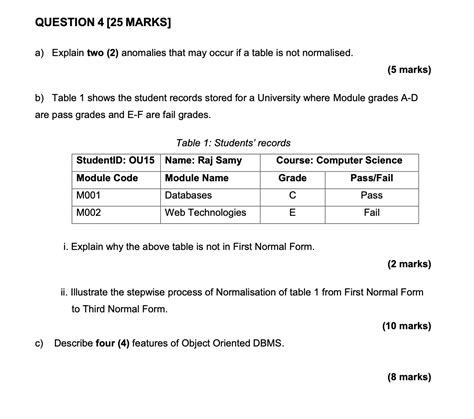 QUESTION 4 [25 MARKS]

a) Explain two (2) anomalies that may occur if a table is not normalised.

(5 marks)

b) Table 1 shows the student records stored for a University where Module grades A-D are pass grades and E-F are fail grades.

Table 1: Students' records

| StudentID: OU15 | Name: Raj Samy | Course: Computer Science | |
|---|---|---|---|
| Module Code | Module Name | Grade | Pass/Fail |
| M001 | Databases | C | Pass |
| M002 | Web Technologies | E | Fail |

i. Explain why the above table is not in First Normal Form.

(2 marks)

ii. Illustrate the stepwise process of Normalisation of table 1 from First Normal Form to Third Normal Form.

(10 marks)

c) Describe four (4) features of Object Oriented DBMS.

(8 marks)